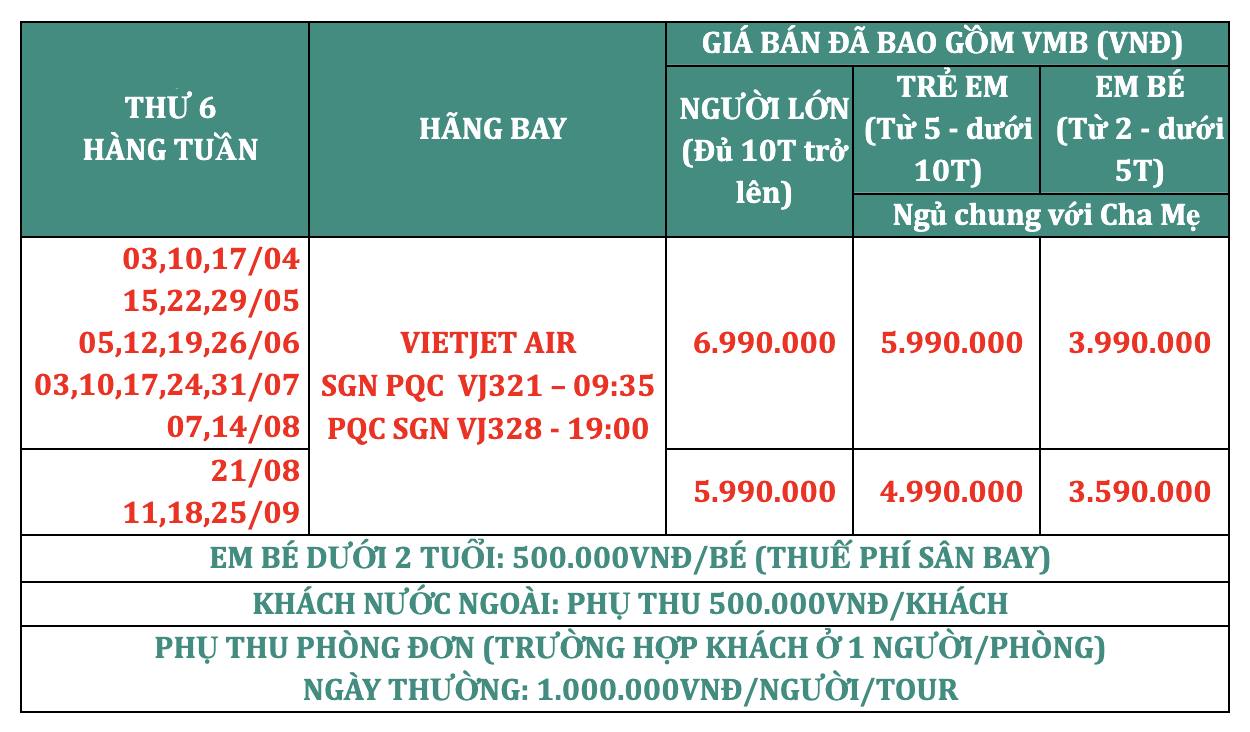 | THỨ 6 HÀNG TUẦN | HÃNG BAY | GIÁ BÁN ĐÃ BAO GỒM VMB (VNĐ) | | |
|---|---|---|---|---|
| | | NGƯỜI LỚN (Đủ 10T trở lên) | TRẺ EM (Từ 5 - dưới 10T) | EM BÉ (Từ 2 - dưới 5T) |
| | | | Ngủ chung với Cha Mẹ | |
| 03,10,17/04 15,22,29/05 05,12,19,26/06 03,10,17,24,31/07 07,14/08 | VIETJET AIR SGN PQC VJ321 – 09:35 PQC SGN VJ328 - 19:00 | 6.990.000 | 5.990.000 | 3.990.000 |
| 21/08 11,18,25/09 | | 5.990.000 | 4.990.000 | 3.590.000 |
| EM BÉ DƯỚI 2 TUỔI: 500.000VNĐ/BÉ (THUẾ PHÍ SÂN BAY) | | | | |
| KHÁCH NƯỚC NGOÀI: PHỤ THU 500.000VNĐ/KHÁCH | | | | |
| PHỤ THU PHÒNG ĐƠN (TRƯỜNG HỢP KHÁCH Ở 1 NGƯỜI/PHÒNG) NGÀY THƯỜNG: 1.000.000VNĐ/NGƯỜI/TOUR | | | | |